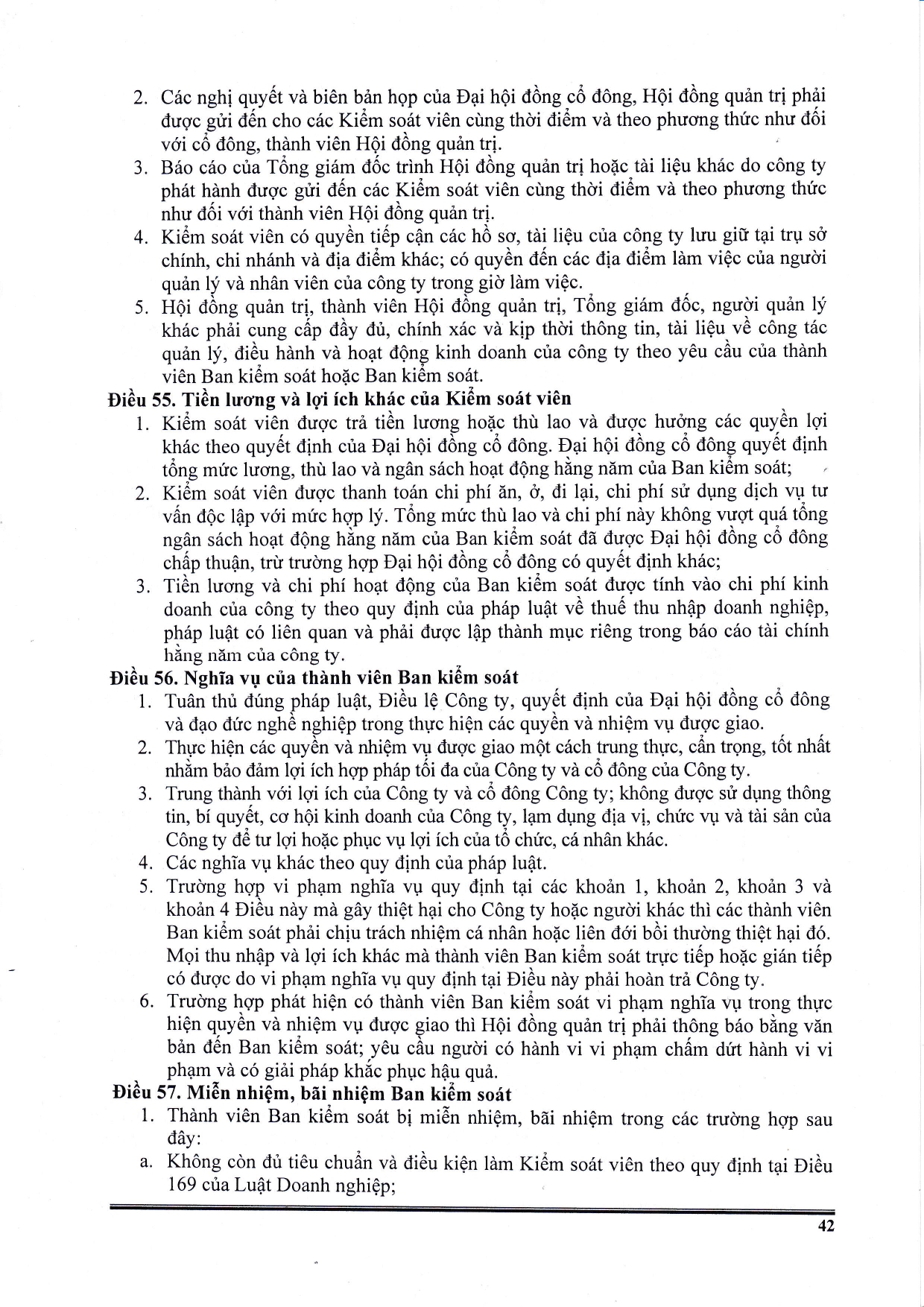 2. Các nghị quyết và biên bản họp của Đại hội đồng cổ đông, Hội đồng quản trị phải được gửi đến cho các Kiểm soát viên cùng thời điểm và theo phương thức như đối với cổ đông, thành viên Hội đồng quản trị.
3. Báo cáo của Tổng giám đốc trình Hội đồng quản trị hoặc tài liệu khác do công ty phát hành được gửi đến các Kiểm soát viên cùng thời điểm và theo phương thức như đối với thành viên Hội đồng quản trị.
4. Kiểm soát viên có quyền tiếp cận các hồ sơ, tài liệu của công ty lưu giữ tại trụ sở chính, chi nhánh và địa điểm khác; có quyền đến các địa điểm làm việc của người quản lý và nhân viên của công ty trong giờ làm việc.
5. Hội đồng quản trị, thành viên Hội đồng quản trị, Tổng giám đốc, người quản lý khác phải cung cấp đầy đủ, chính xác và kịp thời thông tin, tài liệu về công tác quản lý, điều hành và hoạt động kinh doanh của công ty theo yêu cầu của thành viên Ban kiểm soát hoặc Ban kiểm soát.

Điều 55. Tiền lương và lợi ích khác của Kiểm soát viên
1. Kiểm soát viên được trả tiền lương hoặc thù lao và được hưởng các quyền lợi khác theo quyết định của Đại hội đồng cổ đông. Đại hội đồng cổ đông quyết định tổng mức lương, thù lao và ngân sách hoạt động hằng năm của Ban kiểm soát;
2. Kiểm soát viên được thanh toán chi phí ăn, ở, đi lại, chi phí sử dụng dịch vụ tư vấn độc lập với mức hợp lý. Tổng mức thù lao và chi phí này không vượt quá tổng ngân sách hoạt động hằng năm của Ban kiểm soát đã được Đại hội đồng cổ đông chấp thuận, trừ trường hợp Đại hội đồng cổ đông có quyết định khác;
3. Tiền lương và chi phí hoạt động của Ban kiểm soát được tính vào chi phí kinh doanh của công ty theo quy định của pháp luật về thuế thu nhập doanh nghiệp, pháp luật có liên quan và phải được lập thành mục riêng trong báo cáo tài chính hằng năm của công ty.

Điều 56. Nghĩa vụ của thành viên Ban kiểm soát
1. Tuân thủ đúng pháp luật, Điều lệ Công ty, quyết định của Đại hội đồng cổ đông và đạo đức nghề nghiệp trong thực hiện các quyền và nhiệm vụ được giao.
2. Thực hiện các quyền và nhiệm vụ được giao một cách trung thực, cẩn trọng, tốt nhất nhằm bảo đảm lợi ích hợp pháp tối đa của Công ty và cổ đông của Công ty.
3. Trung thành với lợi ích của Công ty và cổ đông Công ty; không được sử dụng thông tin, bí quyết, cơ hội kinh doanh của Công ty, lạm dụng địa vị, chức vụ và tài sản của Công ty để tư lợi hoặc phục vụ lợi ích của tổ chức, cá nhân khác.
4. Các nghĩa vụ khác theo quy định của pháp luật.
5. Trường hợp vi phạm nghĩa vụ quy định tại các khoản 1, khoản 2, khoản 3 và khoản 4 Điều này mà gây thiệt hại cho Công ty hoặc người khác thì các thành viên Ban kiểm soát phải chịu trách nhiệm cá nhân hoặc liên đới bồi thường thiệt hại đó. Mọi thu nhập và lợi ích khác mà thành viên Ban kiểm soát trực tiếp hoặc gián tiếp có được do vi phạm nghĩa vụ quy định tại Điều này phải hoàn trả Công ty.
6. Trường hợp phát hiện có thành viên Ban kiểm soát vi phạm nghĩa vụ trong thực hiện quyền và nhiệm vụ được giao thì Hội đồng quản trị phải thông báo bằng văn bản đến Ban kiểm soát; yêu cầu người có hành vi vi phạm chấm dứt hành vi vi phạm và có giải pháp khắc phục hậu quả.

Điều 57. Miễn nhiệm, bãi nhiệm Ban kiểm soát
1. Thành viên Ban kiểm soát bị miễn nhiệm, bãi nhiệm trong các trường hợp sau đây:
a. Không còn đủ tiêu chuẩn và điều kiện làm Kiểm soát viên theo quy định tại Điều 169 của Luật Doanh nghiệp;

42